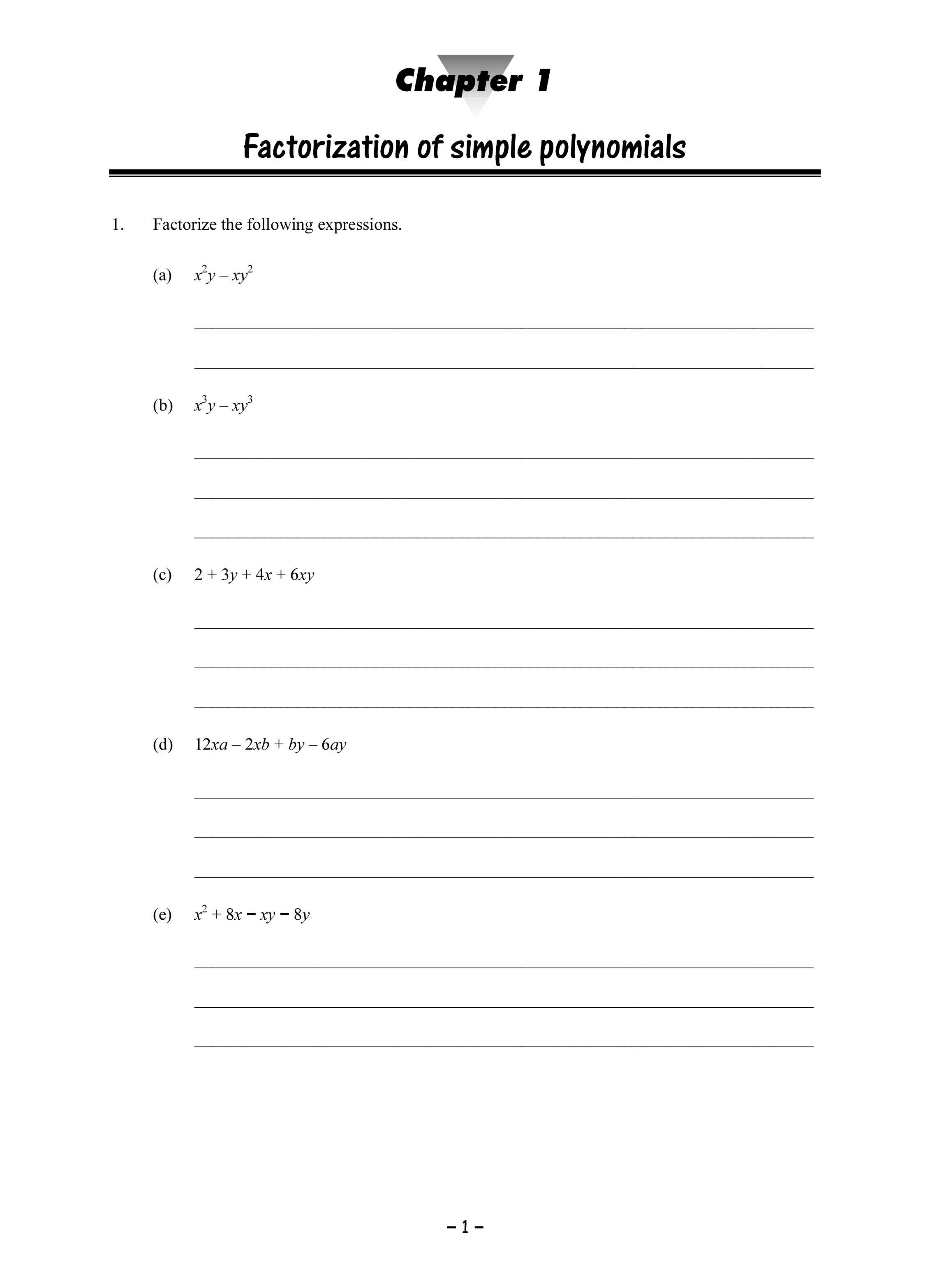 Chapter 1

Factorization of simple polynomials

1. Factorize the following expressions.

(a) $x^2y - xy^2$

(b) $x^3y - xy^3$

(c) $2 + 3y + 4x + 6xy$

(d) $12xa - 2xb + by - 6ay$

(e) $x^2 + 8x - xy - 8y$

– 1 –